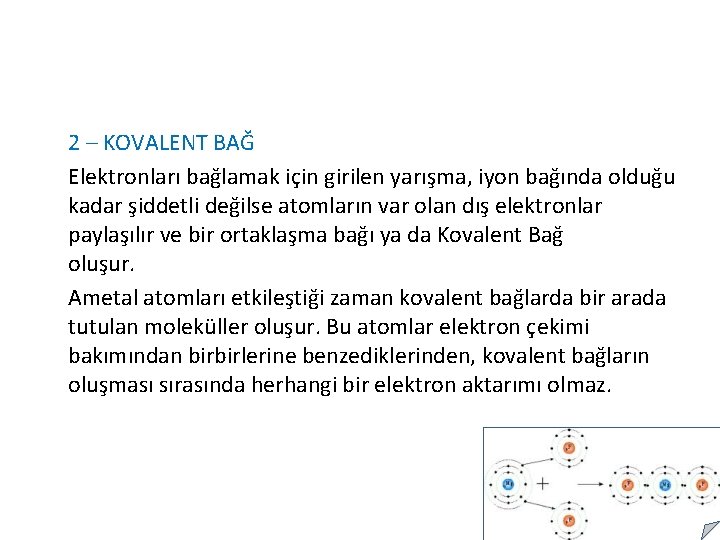 2 – KOVALENT BAĞ

Elektronları bağlamak için girilen yarışma, iyon bağında olduğu kadar şiddetli değilse atomların var olan dış elektronlar paylaşılır ve bir ortaklaşma bağı ya da Kovalent Bağ oluşur.

Ametal atomları etkileştiği zaman kovalent bağlarda bir arada tutulan moleküller oluşur. Bu atomlar elektron çekimi bakımından birbirlerine benzediklerinden, kovalent bağların oluşması sırasında herhangi bir elektron aktarımı olmaz.

+